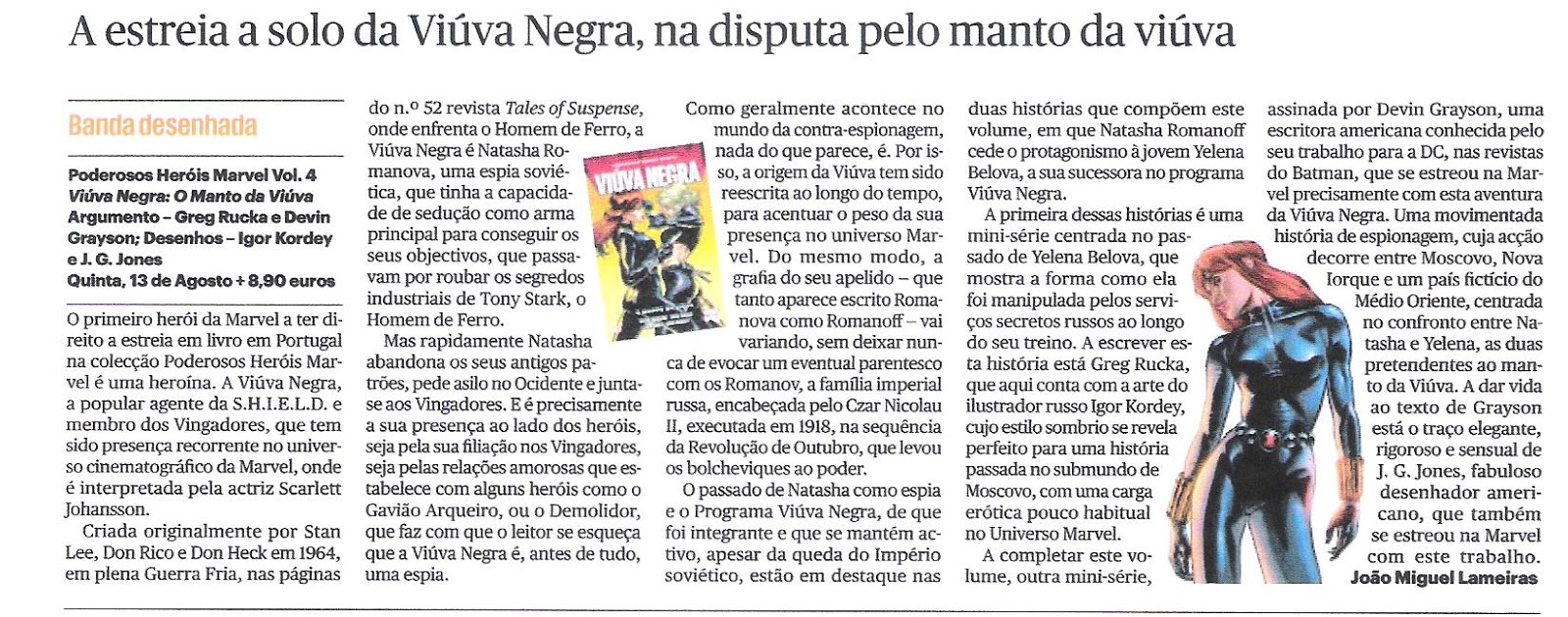 A estreia a solo da Viúva Negra, na disputa pelo manto da viúva

Banda desenhada

Poderosos Heróis Marvel Vol. 4
Viúva Negra: O Manto da Viúva
Argumento – Greg Rucka e Devin Grayson; Desenhos – Igor Kordey e J. G. Jones
Quinta, 13 de Agosto + 8,90 euros

O primeiro herói da Marvel a ter direito a estreia em livro em Portugal na colecção Poderosos Heróis Marvel é uma heroína. A Viúva Negra, a popular agente da S.H.I.E.L.D. e membro dos Vingadores, que tem sido presença recorrente no universo cinematográfico da Marvel, onde é interpretada pela actriz Scarlett Johansson.

Criada originalmente por Stan Lee, Don Rico e Don Heck em 1964, em plena Guerra Fria, nas páginas do n.º 52 revista Tales of Suspense, onde enfrenta o Homem de Ferro, a Viúva Negra é Natasha Romanova, uma espia soviética, que tinha a capacidade de sedução como arma principal para conseguir os seus objectivos, que passavam por roubar os segredos industriais de Tony Stark, o Homem de Ferro.

Mas rapidamente Natasha abandona os seus antigos patrões, pede asilo no Ocidente e junta-se aos Vingadores. E é precisamente a sua presença ao lado dos heróis, seja pela sua filiação nos Vingadores, seja pelas relações amorosas que estabelece com alguns heróis como o Gavião Arqueiro, ou o Demolidor, que faz com que o leitor se esqueça que a Viúva Negra é, antes de tudo, uma espia.

VIÚVA NEGRA

Como geralmente acontece no mundo da contra-espionagem, nada do que parece, é. Por isso, a origem da Viúva tem sido reescrita ao longo do tempo, para acentuar o peso da sua presença no universo Marvel. Do mesmo modo, a grafia do seu apelido – que tanto aparece escrito Romanova como Romanoff – vai variando, sem deixar nunca de evocar um eventual parentesco com os Romanov, a família imperial russa, encabeçada pelo Czar Nicolau II, executada em 1918, na sequência da Revolução de Outubro, que levou os bolcheviques ao poder.

O passado de Natasha como espia e o Programa Viúva Negra, de que foi integrante e que se mantém activo, apesar da queda do Império soviético, estão em destaque nas duas histórias que compõem este volume, em que Natasha Romanoff cede o protagonismo à jovem Yelena Belova, a sua sucessora no programa Viúva Negra.

A primeira dessas histórias é uma mini-série centrada no passado de Yelena Belova, que mostra a forma como ela foi manipulada pelos serviços secretos russos ao longo do seu treino. A escrever esta história está Greg Rucka, que aqui conta com a arte do ilustrador russo Igor Kordey, cujo estilo sombrio se revela perfeito para uma história passada no submundo de Moscovo, com uma carga erótica pouco habitual no Universo Marvel.

A completar este volume, outra mini-série, assinada por Devin Grayson, uma escritora americana conhecida pelo seu trabalho para a DC, nas revistas do Batman, que se estreou na Marvel precisamente com esta aventura da Viúva Negra. Uma movimentada história de espionagem, cuja acção decorre entre Moscovo, Nova Iorque e um país fictício do Médio Oriente, centrada no confronto entre Natasha e Yelena, as duas pretendentes ao manto da Viúva. A dar vida ao texto de Grayson está o traço elegante, rigoroso e sensual de J. G. Jones, fabuloso desenhador americano, que também se estreou na Marvel com este trabalho.
João Miguel Lameiras